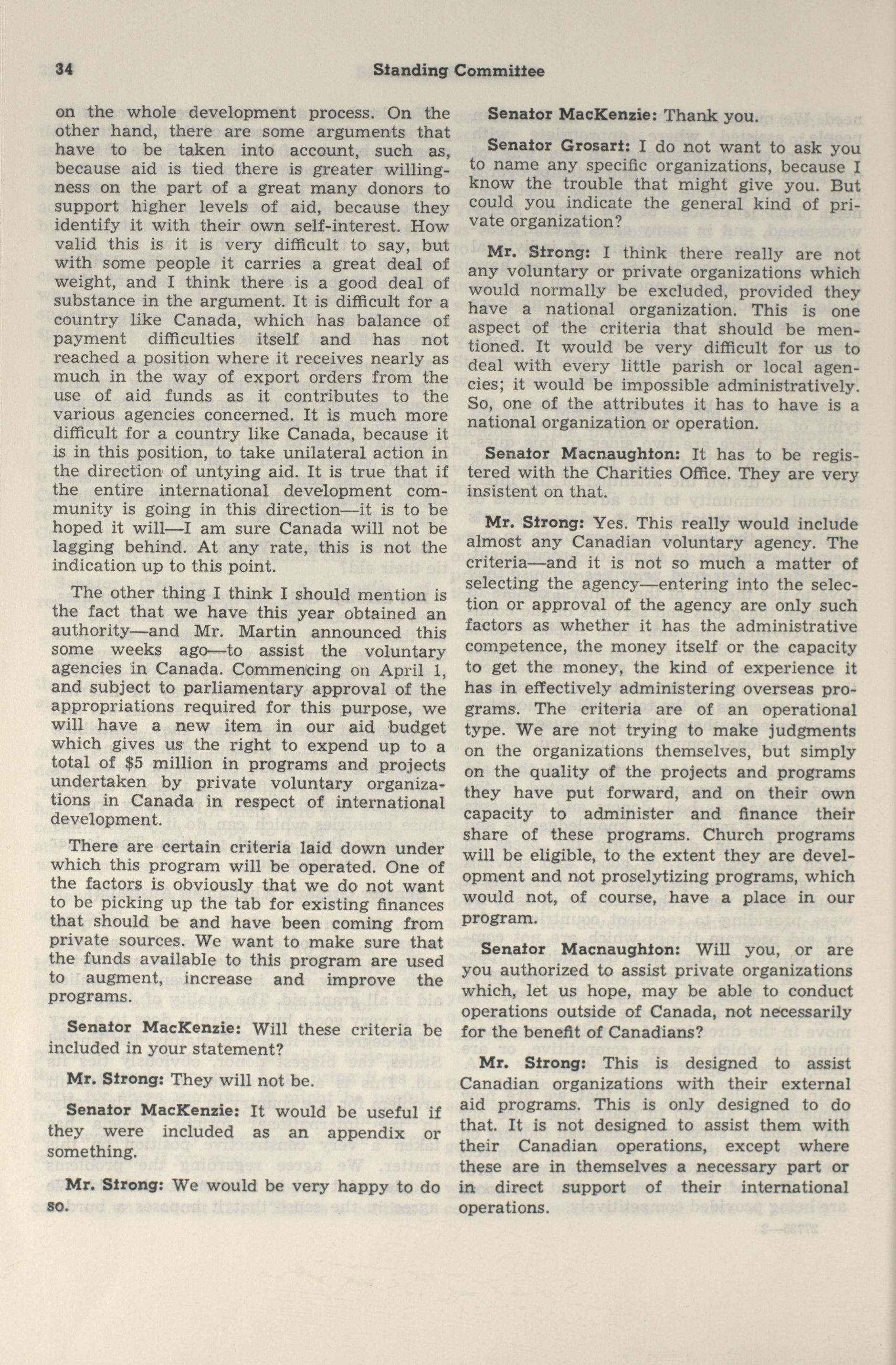 34 Standing Committee

on the whole development process. On the other hand, there are some arguments that have to be taken into account, such as, because aid is tied there is greater willingness on the part of a great many donors to support higher levels of aid, because they identify it with their own self-interest. How valid this is it is very difficult to say, but with some people it carries a great deal of weight, and I think there is a good deal of substance in the argument. It is difficult for a country like Canada, which has balance of payment difficulties itself and has not reached a position where it receives nearly as much in the way of export orders from the use of aid funds as it contributes to the various agencies concerned. It is much more difficult for a country like Canada, because it is in this position, to take unilateral action in the direction of untying aid. It is true that if the entire international development community is going in this direction—it is to be hoped it will—I am sure Canada will not be lagging behind. At any rate, this is not the indication up to this point.

The other thing I think I should mention is the fact that we have this year obtained an authority—and Mr. Martin announced this some weeks ago—to assist the voluntary agencies in Canada. Commencing on April 1, and subject to parliamentary approval of the appropriations required for this purpose, we will have a new item in our aid budget which gives us the right to expend up to a total of $5 million in programs and projects undertaken by private voluntary organizations in Canada in respect of international development.

There are certain criteria laid down under which this program will be operated. One of the factors is obviously that we do not want to be picking up the tab for existing finances that should be and have been coming from private sources. We want to make sure that the funds available to this program are used to augment, increase and improve the programs.

Senator MacKenzie: Will these criteria be included in your statement?

Mr. Strong: They will not be.

Senator MacKenzie: It would be useful if they were included as an appendix or something.

Mr. Strong: We would be very happy to do so.

Senator MacKenzie: Thank you.

Senator Grosart: I do not want to ask you to name any specific organizations, because I know the trouble that might give you. But could you indicate the general kind of private organization?

Mr. Strong: I think there really are not any voluntary or private organizations which would normally be excluded, provided they have a national organization. This is one aspect of the criteria that should be mentioned. It would be very difficult for us to deal with every little parish or local agencies; it would be impossible administratively. So, one of the attributes it has to have is a national organization or operation.

Senator Macnaughton: It has to be registered with the Charities Office. They are very insistent on that.

Mr. Strong: Yes. This really would include almost any Canadian voluntary agency. The criteria—and it is not so much a matter of selecting the agency—entering into the selection or approval of the agency are only such factors as whether it has the administrative competence, the money itself or the capacity to get the money, the kind of experience it has in effectively administering overseas programs. The criteria are of an operational type. We are not trying to make judgments on the organizations themselves, but simply on the quality of the projects and programs they have put forward, and on their own capacity to administer and finance their share of these programs. Church programs will be eligible, to the extent they are development and not proselytizing programs, which would not, of course, have a place in our program.

Senator Macnaughton: Will you, or are you authorized to assist private organizations which, let us hope, may be able to conduct operations outside of Canada, not necessarily for the benefit of Canadians?

Mr. Strong: This is designed to assist Canadian organizations with their external aid programs. This is only designed to do that. It is not designed to assist them with their Canadian operations, except where these are in themselves a necessary part or in direct support of their international operations.